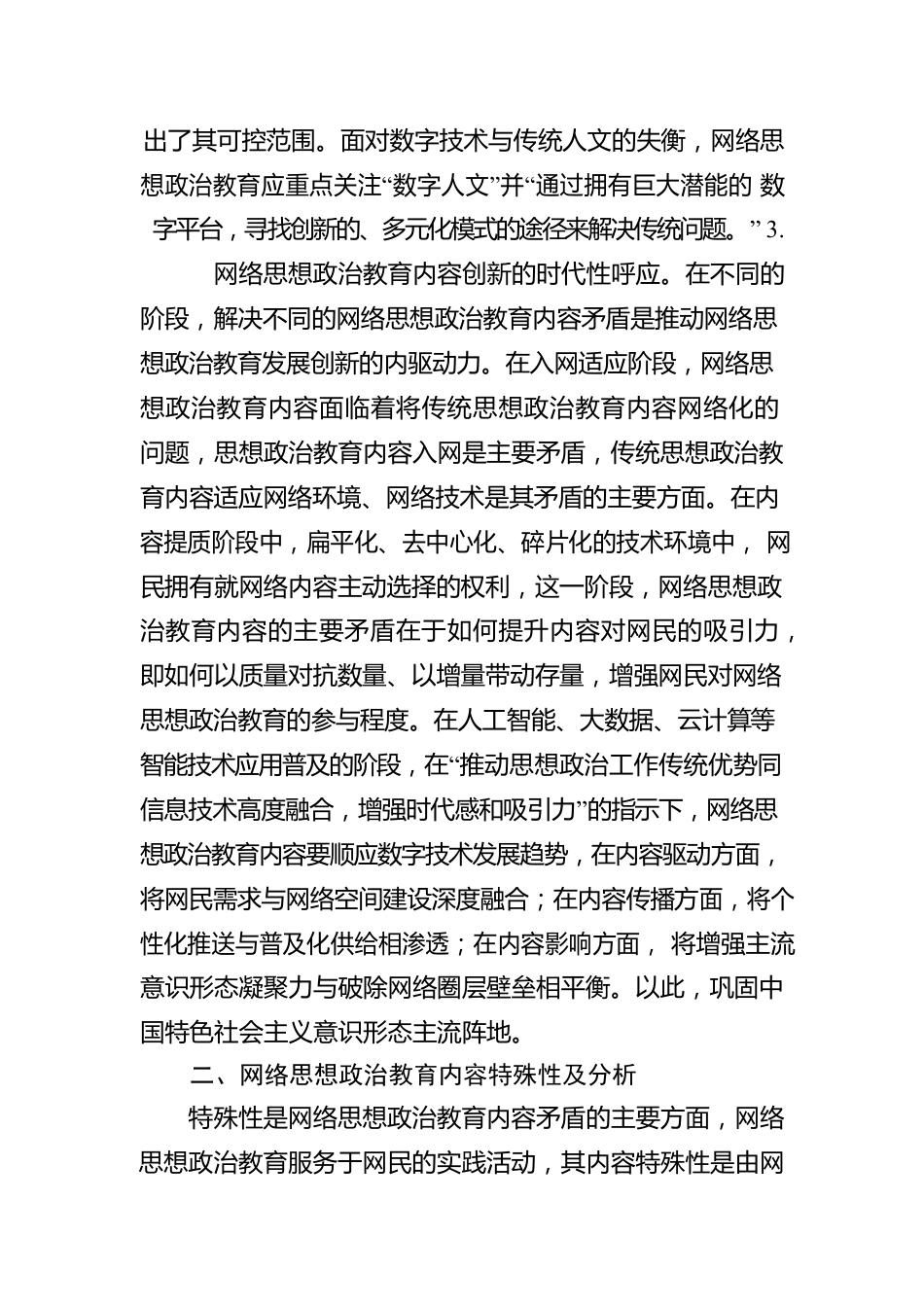 出了其可控范围。面对数字技术与传统人文的失衡，网络思想政治教育应重点关注“数字人文”并“通过拥有巨大潜能的 数字平台，寻找创新的、多元化模式的途径来解决传统问题。” 3.

网络思想政治教育内容创新的时代性呼应。在不同的阶段，解决不同的网络思想政治教育内容矛盾是推动网络思想政治教育发展创新的内驱动力。在入网适应阶段，网络思想政治教育内容面临着将传统思想政治教育内容网络化的问题，思想政治教育内容入网是主要矛盾，传统思想政治教育内容适应网络环境、网络技术是其矛盾的主要方面。在内容提质阶段中，扁平化、去中心化、碎片化的技术环境中， 网民拥有就网络内容主动选择的权利，这一阶段，网络思想政治教育内容的主要矛盾在于如何提升内容对网民的吸引力，即如何以质量对抗数量、以增量带动存量，增强网民对网络思想政治教育的参与程度。在人工智能、大数据、云计算等智能技术应用普及的阶段，在“推动思想政治工作传统优势同信息技术高度融合，增强时代感和吸引力”的指示下，网络思想政治教育内容要顺应数字技术发展趋势，在内容驱动方面，将网民需求与网络空间建设深度融合；在内容传播方面，将个性化推送与普及化供给相渗透；在内容影响方面， 将增强主流意识形态凝聚力与破除网络圈层壁垒相平衡。以此，巩固中国特色社会主义意识形态主流阵地。

二、网络思想政治教育内容特殊性及分析

特殊性是网络思想政治教育内容矛盾的主要方面，网络思想政治教育服务于网民的实践活动，其内容特殊性是由网